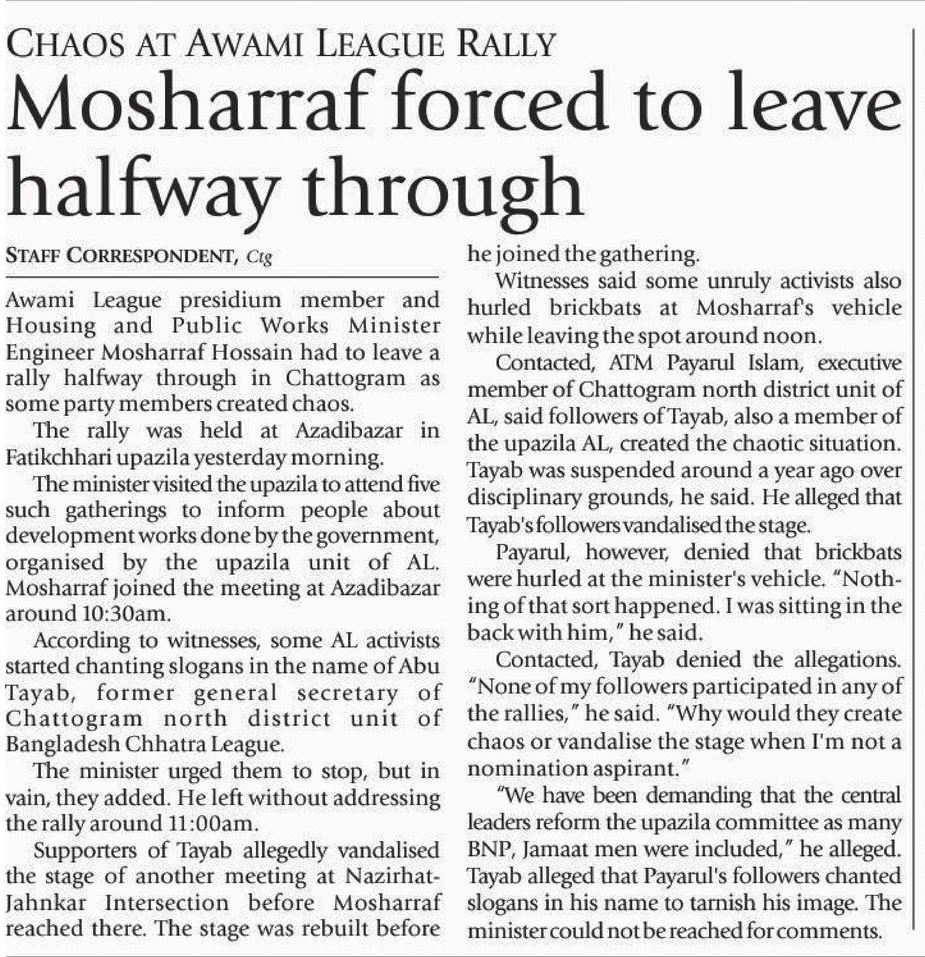 CHAOS AT AWAMI LEAGUE RALLY

Mosharraf forced to leave halfway through

STAFF CORRESPONDENT, Ctg

Awami League presidium member and Housing and Public Works Minister Engineer Mosharraf Hossain had to leave a rally halfway through in Chattogram as some party members created chaos.

The rally was held at Azadibazar in Fatikchhari upazila yesterday morning.

The minister visited the upazila to attend five such gatherings to inform people about development works done by the government, organised by the upazila unit of AL. Mosharraf joined the meeting at Azadibazar around 10:30am.

According to witnesses, some AL activists started chanting slogans in the name of Abu Tayab, former general secretary of Chattogram north district unit of Bangladesh Chhatra League.

The minister urged them to stop, but in vain, they added. He left without addressing the rally around 11:00am.

Supporters of Tayab allegedly vandalised the stage of another meeting at Nazirhat-Jahnkar Intersection before Mosharraf reached there. The stage was rebuilt before he joined the gathering.

Witnesses said some unruly activists also hurled brickbats at Mosharraf's vehicle while leaving the spot around noon.

Contacted, ATM Payarul Islam, executive member of Chattogram north district unit of AL, said followers of Tayab, also a member of the upazila AL, created the chaotic situation. Tayab was suspended around a year ago over disciplinary grounds, he said. He alleged that Tayab's followers vandalised the stage.

Payarul, however, denied that brickbats were hurled at the minister's vehicle. "Nothing of that sort happened. I was sitting in the back with him," he said.

Contacted, Tayab denied the allegations. "None of my followers participated in any of the rallies," he said. "Why would they create chaos or vandalise the stage when I'm not a nomination aspirant."

"We have been demanding that the central leaders reform the upazila committee as many BNP, Jamaat men were included," he alleged. Tayab alleged that Payarul's followers chanted slogans in his name to tarnish his image. The minister could not be reached for comments.